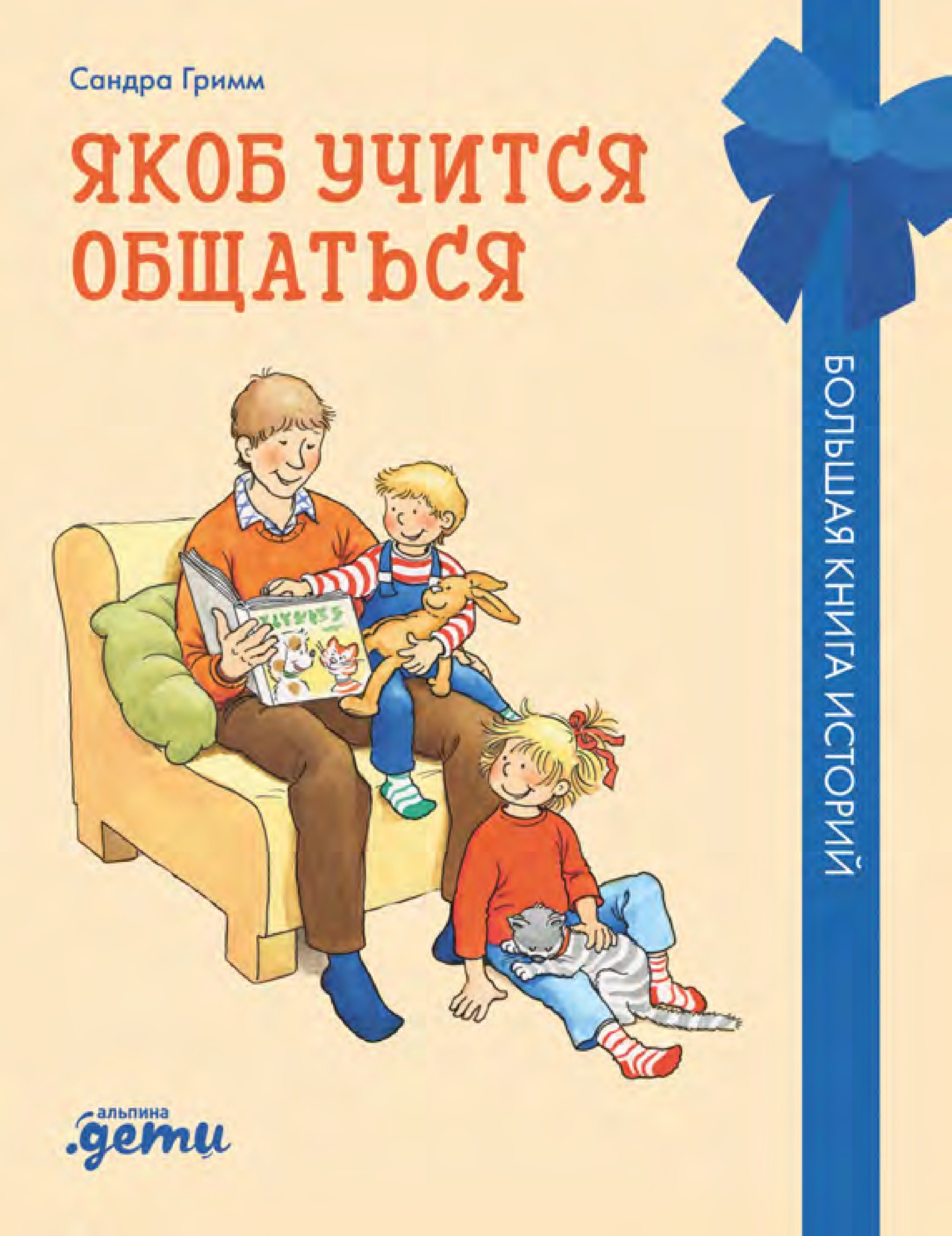 Сандра Гримм

ЯКОБ УЧИТСЯ ОБЩАТЬСЯ

БОЛЬШАЯ КНИГА ИСТОРИЙ

альпина
.дети